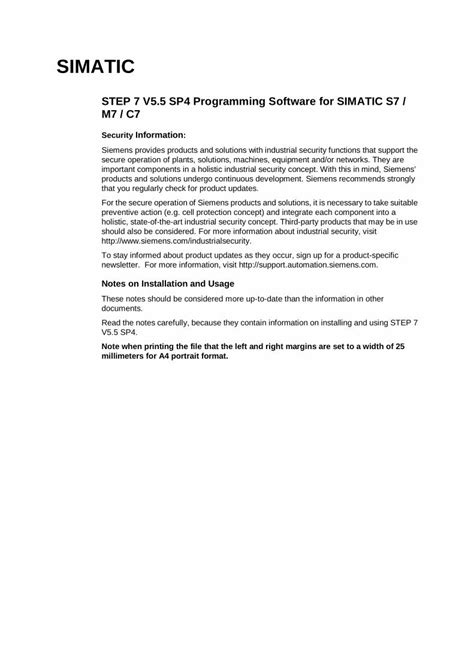 SIMATIC

STEP 7 V5.5 SP4 Programming Software for SIMATIC S7 / M7 / C7

Security Information:

Siemens provides products and solutions with industrial security functions that support the secure operation of plants, solutions, machines, equipment and/or networks. They are important components in a holistic industrial security concept. With this in mind, Siemens' products and solutions undergo continuous development. Siemens recommends strongly that you regularly check for product updates.

For the secure operation of Siemens products and solutions, it is necessary to take suitable preventive action (e.g. cell protection concept) and integrate each component into a holistic, state-of-the-art industrial security concept. Third-party products that may be in use should also be considered. For more information about industrial security, visit http://www.siemens.com/industrialsecurity.

To stay informed about product updates as they occur, sign up for a product-specific newsletter. For more information, visit http://support.automation.siemens.com.

Notes on Installation and Usage

These notes should be considered more up-to-date than the information in other documents.

Read the notes carefully, because they contain information on installing and using STEP 7 V5.5 SP4.

Note when printing the file that the left and right margins are set to a width of 25 millimeters for A4 portrait format.